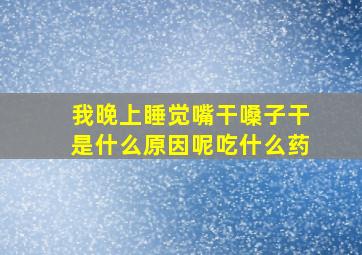 我晚上睡觉嘴干嗓子干是什么原因呢吃什么药